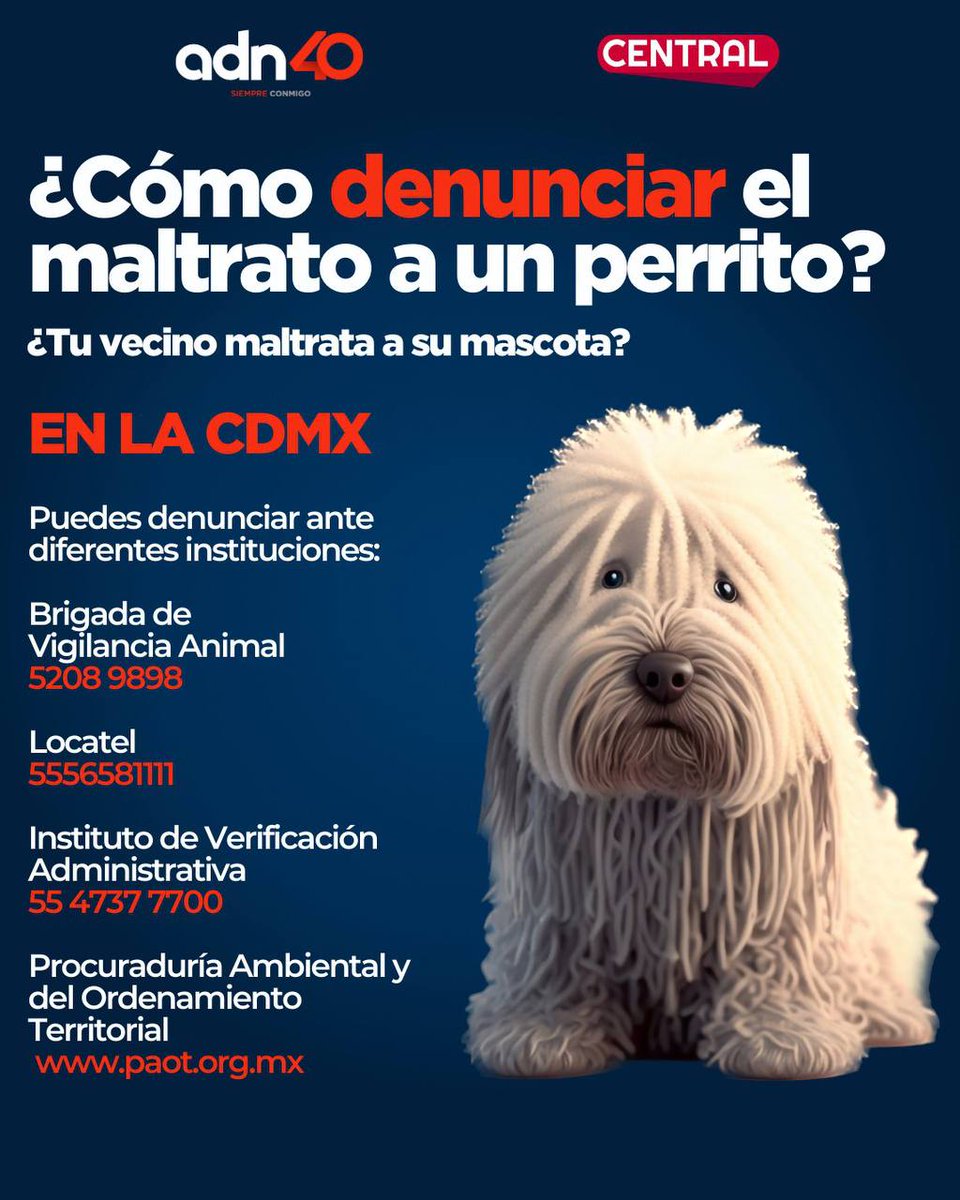 adn40
SIEMPRE CONMIGO

CENTRAL

¿Cómo denunciar el maltrato a un perrito?

¿Tu vecino maltrata a su mascota?

EN LA CDMX

Puedes denunciar ante diferentes instituciones:

Brigada de Vigilancia Animal
5208 9898

Locatel
5556581111

Instituto de Verificación Administrativa
55 4737 7700

Procuraduría Ambiental y del Ordenamiento Territorial
www.paot.org.mx